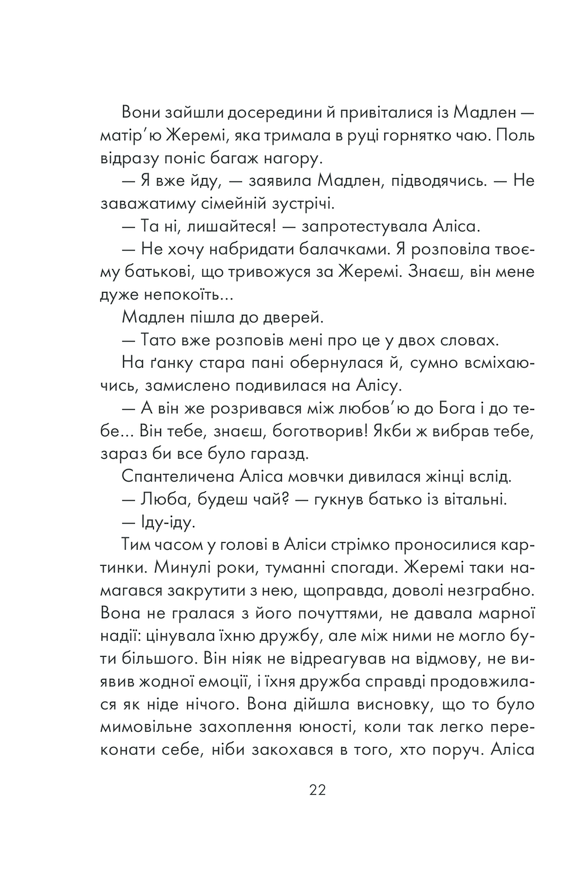 Вони зайшли досередини й привіталися із Мадлен — матір'ю Жеремі, яка тримала в руці горнятко чаю. Поль відразу поніс багаж нагору.

— Я вже йду, — заявила Мадлен, підводячись. — Не заважатиму сімейній зустрічі.

— Та ні, лишайтеся! — запротестувала Аліса.

— Не хочу набридати балачками. Я розповіла твоєму батькові, що тривожуся за Жеремі. Знаєш, він мене дуже непокоїть...

Мадлен пішла до дверей.

— Тато вже розповів мені про це у двох словах.

На ґанку стара пані обернулася й, сумно всміхаючись, замислено подивилася на Алісу.

— А він же розривався між любов'ю до Бога і до тебе... Він тебе, знаєш, боготворив! Якби ж вибрав тебе, зараз би все було гаразд.

Спантеличена Аліса мовчки дивилася жінці вслід.

— Люба, будеш чай? — гукнув батько із вітальні.

— Іду-іду.

Тим часом у голові в Аліси стрімко проносилися картинки. Минулі роки, туманні спогади. Жеремі таки намагався закрутити з нею, щоправда, доволі незграбно. Вона не гралася з його почуттями, не давала марної надії: цінувала їхню дружбу, але між ними не могло бути більшого. Він ніяк не відреагував на відмову, не виявив жодної емоції, і їхня дружба справді продовжилася як ніде нічого. Вона дійшла висновку, що то було мимовільне захоплення юності, коли так легко переконати себе, ніби закохався в того, хто поруч. Аліса

22